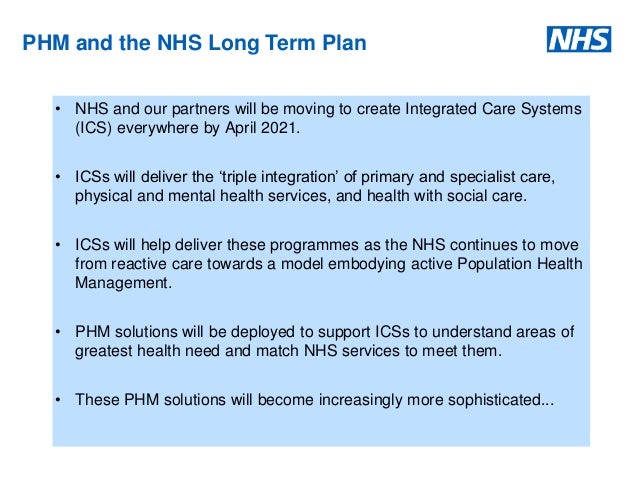 PHM and the NHS Long Term Plan

NHS

• NHS and our partners will be moving to create Integrated Care Systems (ICS) everywhere by April 2021.

• ICSs will deliver the 'triple integration' of primary and specialist care, physical and mental health services, and health with social care.

• ICSs will help deliver these programmes as the NHS continues to move from reactive care towards a model embodying active Population Health Management.

• PHM solutions will be deployed to support ICSs to understand areas of greatest health need and match NHS services to meet them.

• These PHM solutions will become increasingly more sophisticated...